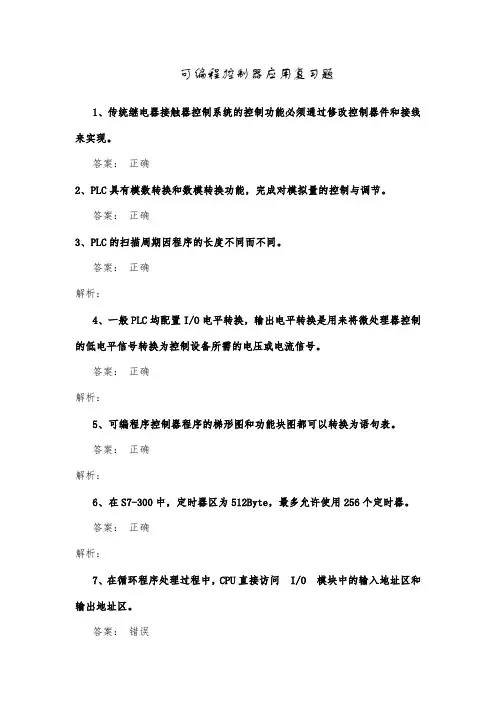 可编程控制器应用复习题

1、传统继电器接触器控制系统的控制功能必须通过修改控制器件和接线来实现。

答案： 正确

2、PLC具有模数转换和数模转换功能，完成对模拟量的控制与调节。

答案： 正确

3、PLC的扫描周期因程序的长度不同而不同。

答案： 正确

解析：

4、一般PLC均配置I/O电平转换，输出电平转换是用来将微处理器控制的低电平信号转换为控制设备所需的电压或电流信号。

答案： 正确

解析：

5、可编程序控制器程序的梯形图和功能块图都可以转换为语句表。

答案： 正确

解析：

6、在S7-300中，定时器区为512Byte，最多允许使用256个定时器。

答案： 正确

解析：

7、在循环程序处理过程中，CPU直接访问 I/O 模块中的输入地址区和输出地址区。

答案： 错误